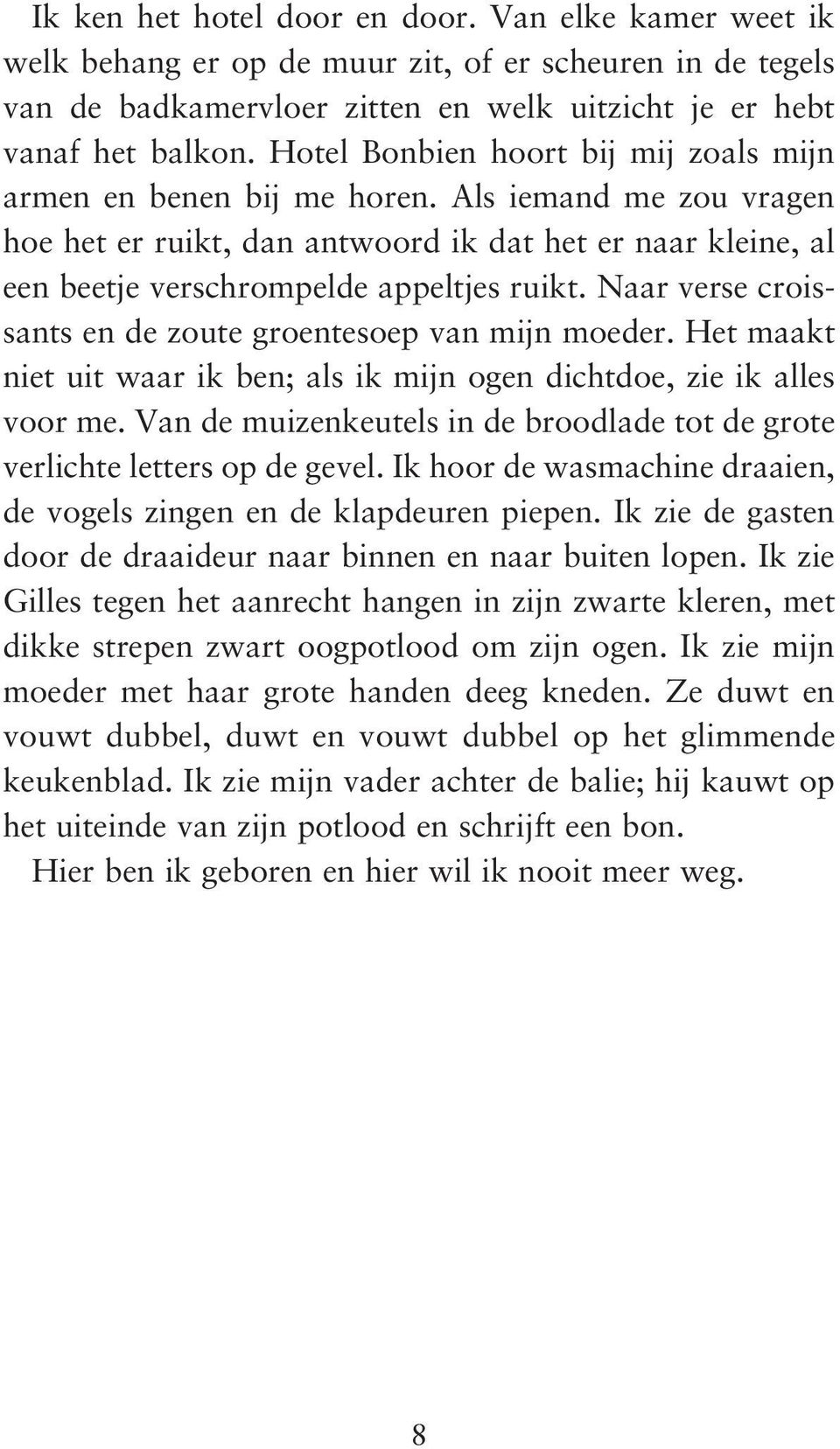 Ik ken het hotel door en door. Van elke kamer weet ik welk behang er op de muur zit, of er scheuren in de tegels van de badkamervloer zitten en welk uitzicht je er hebt vanaf het balkon. Hotel Bonbien hoort bij mij zoals mijn armen en benen bij me horen. Als iemand me zou vragen hoe het er ruikt, dan antwoord ik dat het er naar kleine, al een beetje verschrompelde appeltjes ruikt. Naar verse croissants en de zoute groentesoep van mijn moeder. Het maakt niet uit waar ik ben; als ik mijn ogen dichtdoe, zie ik alles voor me. Van de muizenkeutels in de broodlade tot de grote verlichte letters op de gevel. Ik hoor de wasmachine draaien, de vogels zingen en de klapdeuren piepen. Ik zie de gasten door de draaideur naar binnen en naar buiten lopen. Ik zie Gilles tegen het aanrecht hangen in zijn zwarte kleren, met dikke strepen zwart oogpotlood om zijn ogen. Ik zie mijn moeder met haar grote handen deeg kneden. Ze duwt en vouwt dubbel, duwt en vouwt dubbel op het glimmende keukenblad. Ik zie mijn vader achter de balie; hij kauwt op het uiteinde van zijn potlood en schrijft een bon.

Hier ben ik geboren en hier wil ik nooit meer weg.

8